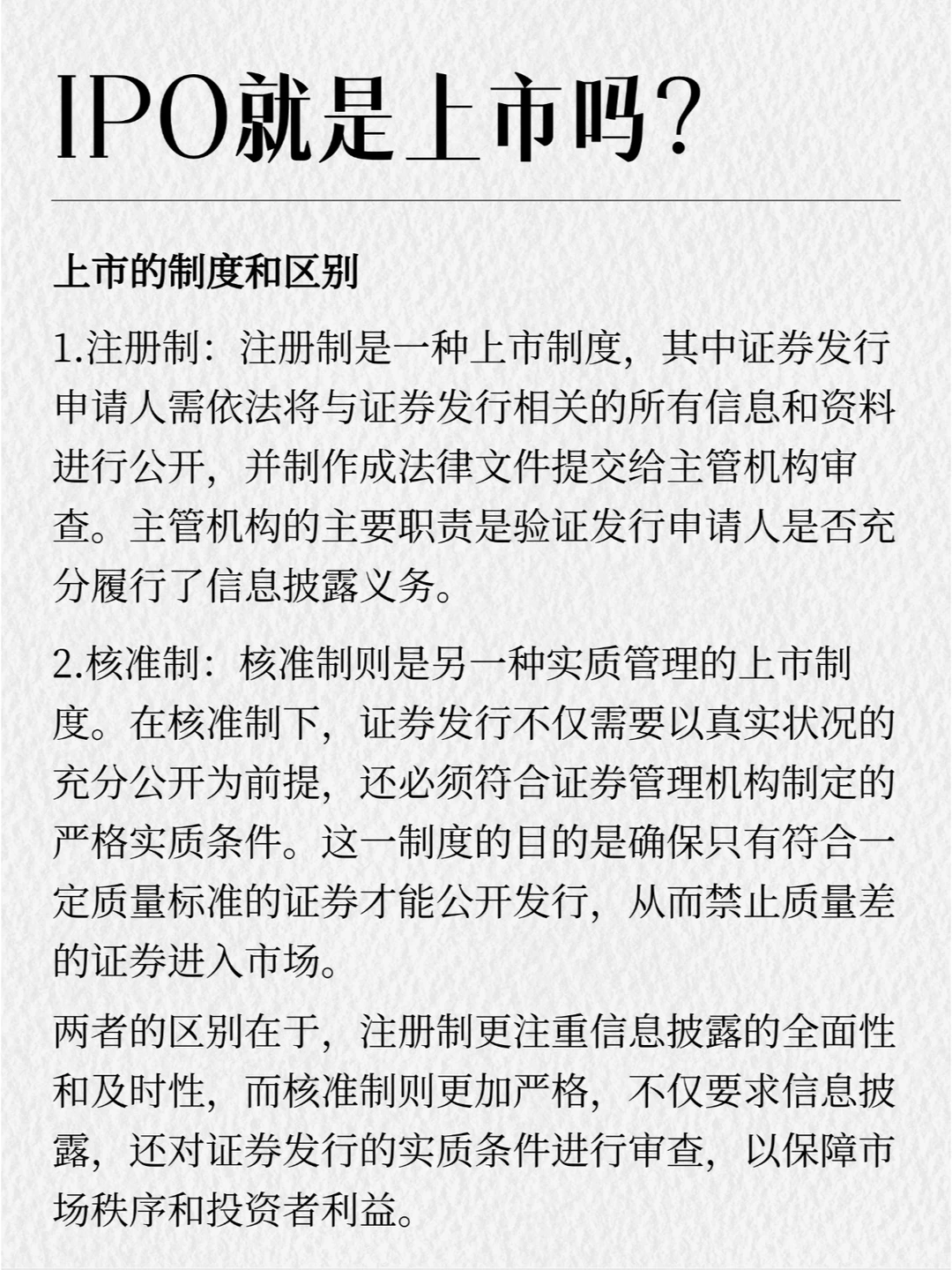 IPO就是上市吗?

上市的制度和区别

1.注册制：注册制是一种上市制度，其中证券发行申请人需依法将与证券发行相关的所有信息和资料进行公开，并制作成法律文件提交给主管机构审查。主管机构的主要职责是验证发行申请人是否充分履行了信息披露义务。

2.核准制：核准制则是另一种实质管理的上市制度。在核准制下，证券发行不仅需要以真实状况的充分公开为前提，还必须符合证券管理机构制定的严格实质条件。这一制度的目的是确保只有符合一定质量标准的证券才能公开发行，从而禁止质量差的证券进入市场。

两者的区别在于，注册制更注重信息披露的全面性和及时性，而核准制则更加严格，不仅要求信息披露，还对证券发行的实质条件进行审查，以保障市场秩序和投资者利益。